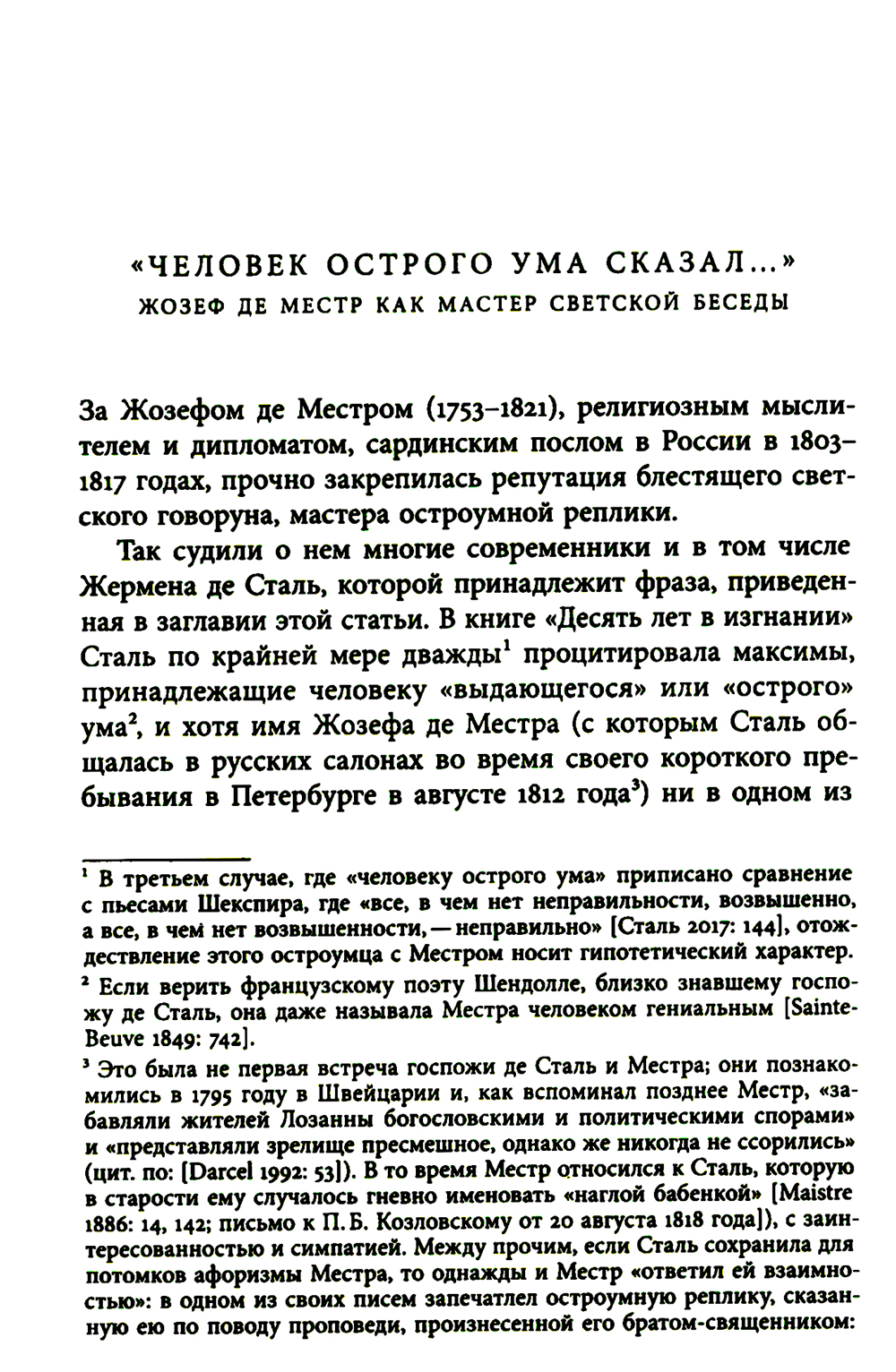 «ЧЕЛОВЕК ОСТРОГО УМА СКАЗАЛ...»
ЖОЗЕФ ДЕ МЕСТР КАК МАСТЕР СВЕТСКОЙ БЕСЕДЫ

За Жозефом де Местром (1753–1821), религиозным мыслителем и дипломатом, сардинским послом в России в 1803–1817 годах, прочно закрепилась репутация блестящего светского говоруна, мастера остроумной реплики.

Так судили о нем многие современники и в том числе Жермена де Сталь, которой принадлежит фраза, приведенная в заглавии этой статьи. В книге «Десять лет в изгнании» Сталь по крайней мере дважды$^1$ процитировала максимы, принадлежащие человеку «выдающегося» или «острого» ума$^2$, и хотя имя Жозефа де Местра (с которым Сталь общалась в русских салонах во время своего короткого пребывания в Петербурге в августе 1812 года$^3$) ни в одном из

$^1$ В третьем случае, где «человеку острого ума» приписано сравнение с пьесами Шекспира, где «все, в чем нет неправильности, возвышенно, а все, в чем нет возвышенности, — неправильно» [Сталь 2017: 144], отождествление этого остроумца с Местром носит гипотетический характер.

$^2$ Если верить французскому поэту Шендолле, близко знавшему госпожу де Сталь, она даже называла Местра человеком гениальным [Sainte-Beuve 1849: 742].

$^3$ Это была не первая встреча госпожи де Сталь и Местра; они познакомились в 1795 году в Швейцарии и, как вспоминал позднее Местр, «забавляли жителей Лозанны богословскими и политическими спорами» и «представляли зрелище пресмешное, однако же никогда не ссорились» (цит. по: [Darcel 1992: 53]). В то время Местр относился к Сталь, которую в старости ему случалось гневно именовать «наглой бабенкой» [Maistre 1886: 14, 142; письмо к П. Б. Козловскому от 20 августа 1818 года]), с заинтересованностью и симпатией. Между прочим, если Сталь сохранила для потомков афоризмы Местра, то однажды и Местр «ответил ей взаимностью»: в одном из своих писем запечатлел остроумную реплику, сказанную ею по поводу проповеди, произнесенной его братом-священником: